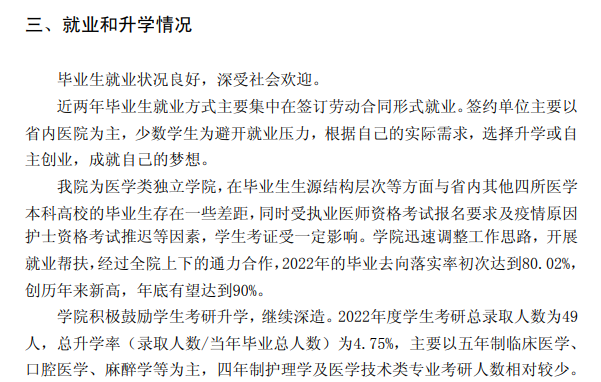 三、就业和升学情况

毕业生就业状况良好，深受社会欢迎。

近两年毕业生就业方式主要集中在签订劳动合同形式就业。签约单位主要以省内医院为主，少数学生为避开就业压力，根据自己的实际需求，选择升学或自主创业，成就自己的梦想。

我院为医学类独立学院，在毕业生生源结构层次等方面与省内其他四所医学本科高校的毕业生存在一些差距，同时受执业医师资格考试报名要求及疫情原因护士资格考试推迟等因素，学生考证受一定影响。学院迅速调整工作思路，开展就业帮扶，经过全院上下的通力合作，2022年的毕业去向落实率初次达到80.02%，创历年来新高，年底有望达到90%。

学院积极鼓励学生考研升学，继续深造。2022年度学生考研总录取人数为49人，总升学率（录取人数/当年毕业总人数）为4.75%，主要以五年制临床医学、口腔医学、麻醉学等为主，四年制护理学及医学技术类专业考研人数相对较少。